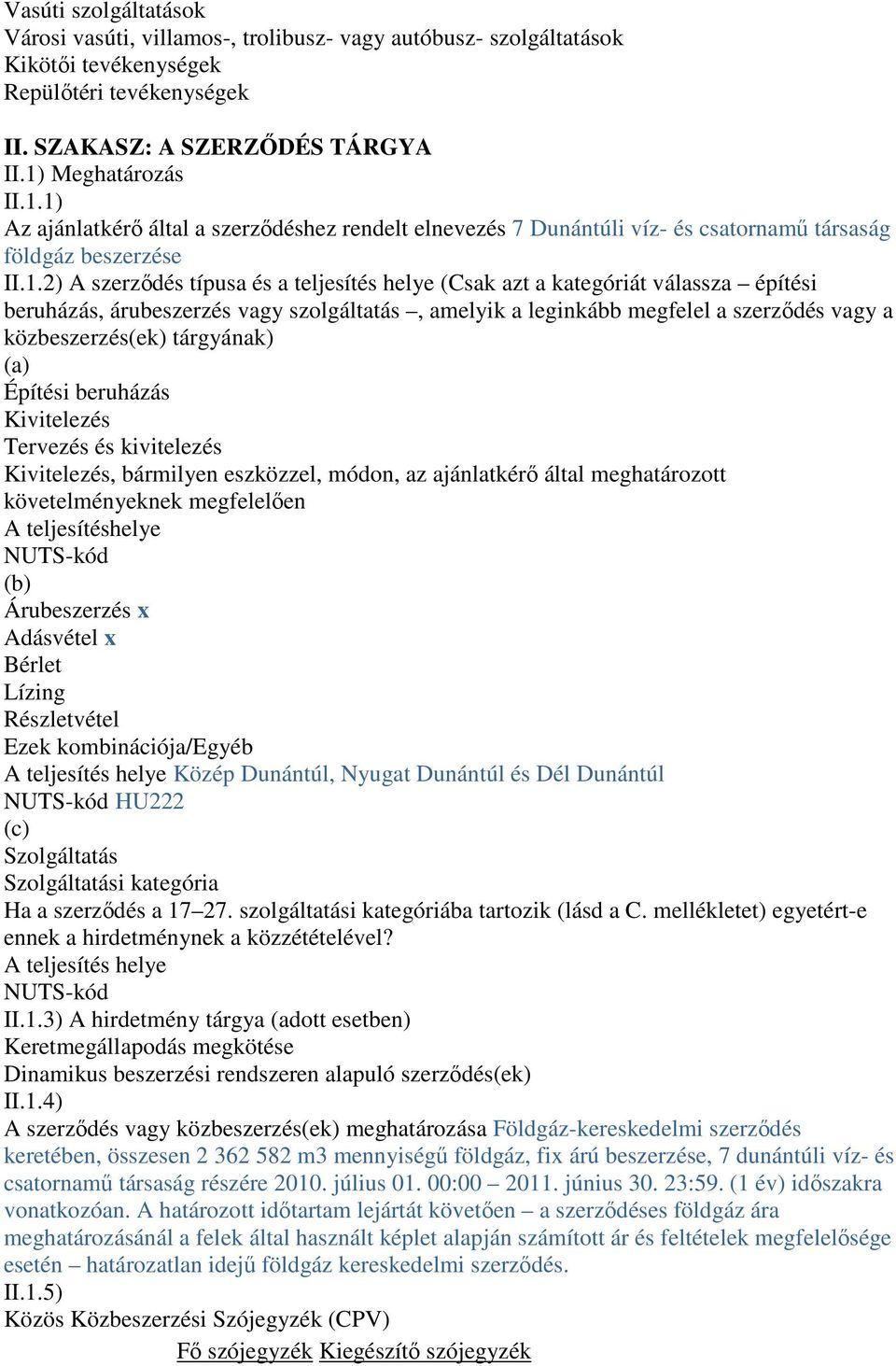 Vasúti szolgáltatások
Városi vasúti, villamos-, trolibusz- vagy autóbusz- szolgáltatások
Kikötői tevékenységek
Repülőtéri tevékenységek

II. SZAKASZ: A SZERZŐDÉS TÁRGYA
II.1) Meghatározás
II.1.1)
Az ajánlatkérő által a szerződéshez rendelt elnevezés 7 Dunántúli víz- és csatornamű társaság földgáz beszerzése
II.1.2) A szerződés típusa és a teljesítés helye (Csak azt a kategóriát válassza – építési beruházás, árubeszerzés vagy szolgáltatás –, amelyik a leginkább megfelel a szerződés vagy a közbeszerzés(ek) tárgyának)
(a)
Építési beruházás
Kivitelezés
Tervezés és kivitelezés
Kivitelezés, bármilyen eszközzel, módon, az ajánlatkérő által meghatározott követelményeknek megfelelően
A teljesítéshelye
NUTS-kód
(b)
Árubeszerzés x
Adásvétel x
Bérlet
Lízing
Részletvétel
Ezek kombinációja/Egyéb
A teljesítés helye Közép Dunántúl, Nyugat Dunántúl és Dél Dunántúl
NUTS-kód HU222
(c)
Szolgáltatás
Szolgáltatási kategória
Ha a szerződés a 17–27. szolgáltatási kategóriába tartozik (lásd a C. mellékletet) egyetért-e ennek a hirdetménynek a közzétételével?
A teljesítés helye
NUTS-kód
II.1.3) A hirdetmény tárgya (adott esetben)
Keretmegállapodás megkötése
Dinamikus beszerzési rendszeren alapuló szerződés(ek)
II.1.4)
A szerződés vagy közbeszerzés(ek) meghatározása Földgáz-kereskedelmi szerződés keretében, összesen 2 362 582 m3 mennyiségű földgáz, fix árú beszerzése, 7 dunántúli víz- és csatornamű társaság részére 2010. július 01. 00:00 – 2011. június 30. 23:59. (1 év) időszakra vonatkozóan. A határozott időtartam lejártát követően – a szerződéses földgáz ára meghatározásánál a felek által használt képlet alapján számított ár és feltételek megfelelősége esetén – határozatlan idejű földgáz kereskedelmi szerződés.
II.1.5)
Közös Közbeszerzési Szójegyzék (CPV)
Fő szójegyzék Kiegészítő szójegyzék